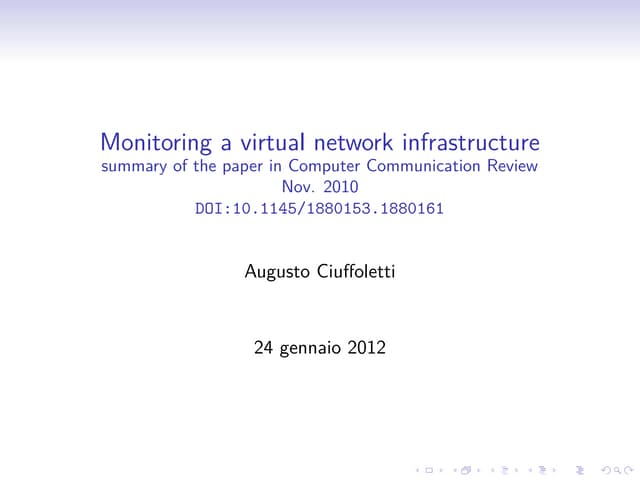 Monitoring a virtual network infrastructure
summary of the paper in Computer Communication Review
Nov. 2010
DOI:10.1145/1880153.1880161

Augusto Ciuffoletti

24 gennaio 2012